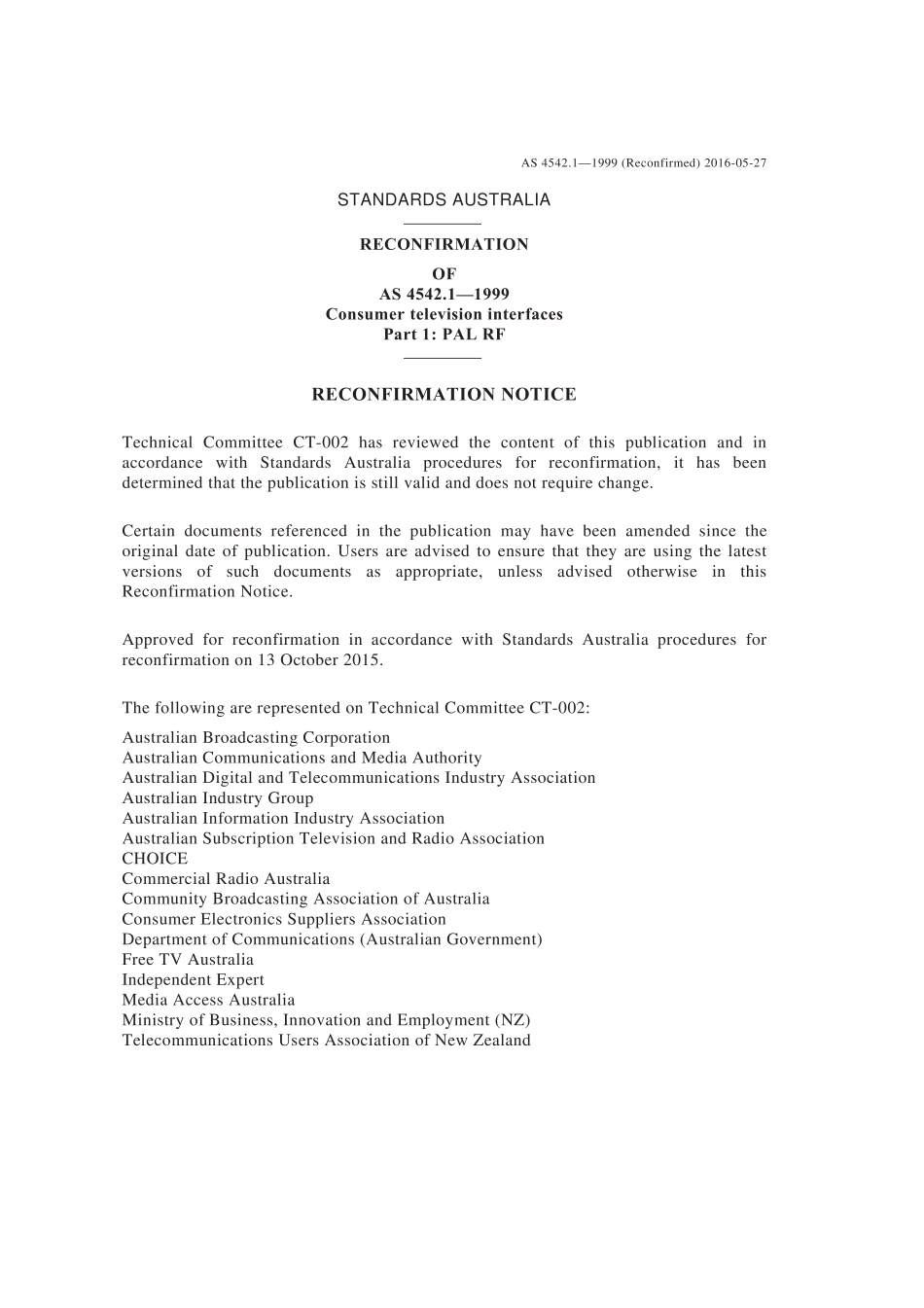 AS 4542.1—1999 (Reconfirmed) 2016-05-27

STANDARDS AUSTRALIA

RECONFIRMATION

OF
AS 4542.1—1999
Consumer television interfaces
Part 1: PAL RF

RECONFIRMATION NOTICE

Technical Committee CT-002 has reviewed the content of this publication and in accordance with Standards Australia procedures for reconfirmation, it has been determined that the publication is still valid and does not require change.

Certain documents referenced in the publication may have been amended since the original date of publication. Users are advised to ensure that they are using the latest versions of such documents as appropriate, unless advised otherwise in this Reconfirmation Notice.

Approved for reconfirmation in accordance with Standards Australia procedures for reconfirmation on 13 October 2015.

The following are represented on Technical Committee CT-002:

Australian Broadcasting Corporation
Australian Communications and Media Authority
Australian Digital and Telecommunications Industry Association
Australian Industry Group
Australian Information Industry Association
Australian Subscription Television and Radio Association
CHOICE
Commercial Radio Australia
Community Broadcasting Association of Australia
Consumer Electronics Suppliers Association
Department of Communications (Australian Government)
Free TV Australia
Independent Expert
Media Access Australia
Ministry of Business, Innovation and Employment (NZ)
Telecommunications Users Association of New Zealand